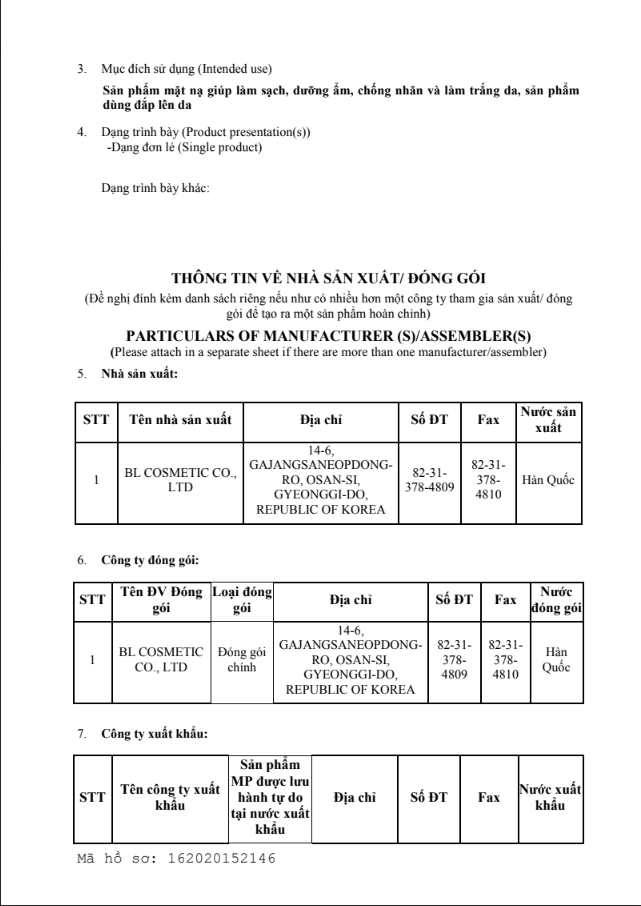 3. Mục đích sử dụng (Intended use)

Sản phẩm mặt nạ giúp làm sạch, dưỡng ẩm, chống nhăn và làm trắng da, sản phẩm dùng đắp lên da

4. Dạng trình bày (Product presentation(s))
-Dạng đơn lẻ (Single product)

Dạng trình bày khác:

THÔNG TIN VỀ NHÀ SẢN XUẤT/ ĐÓNG GÓI
(Đề nghị đính kèm danh sách riêng nếu như có nhiều hơn một công ty tham gia sản xuất/ đóng gói để tạo ra một sản phẩm hoàn chỉnh)

PARTICULARS OF MANUFACTURER (S)/ASSEMBLER(S)
(Please attach in a separate sheet if there are more than one manufacturer/assembler)

5. Nhà sản xuất:

| STT | Tên nhà sản xuất | Địa chỉ | Số ĐT | Fax | Nước sản xuất |
|---|---|---|---|---|---|
| 1 | BL COSMETIC CO., LTD | 14-6, GAJANGSANEOPDONG-RO, OSAN-SI, GYEONGGI-DO, REPUBLIC OF KOREA | 82-31-378-4809 | 82-31-378-4810 | Hàn Quốc |

6. Công ty đóng gói:

| STT | Tên ĐV Đóng gói | Loại đóng gói | Địa chỉ | Số ĐT | Fax | Nước đóng gói |
|---|---|---|---|---|---|---|
| 1 | BL COSMETIC CO., LTD | Đóng gói chính | 14-6, GAJANGSANEOPDONG-RO, OSAN-SI, GYEONGGI-DO, REPUBLIC OF KOREA | 82-31-378-4809 | 82-31-378-4810 | Hàn Quốc |

7. Công ty xuất khẩu:

| STT | Tên công ty xuất khẩu | Sản phẩm MP được lưu hành tự do tại nước xuất khẩu | Địa chỉ | Số ĐT | Fax | Nước xuất khẩu |
|---|---|---|---|---|---|---|

Mã hồ sơ: 162020152146